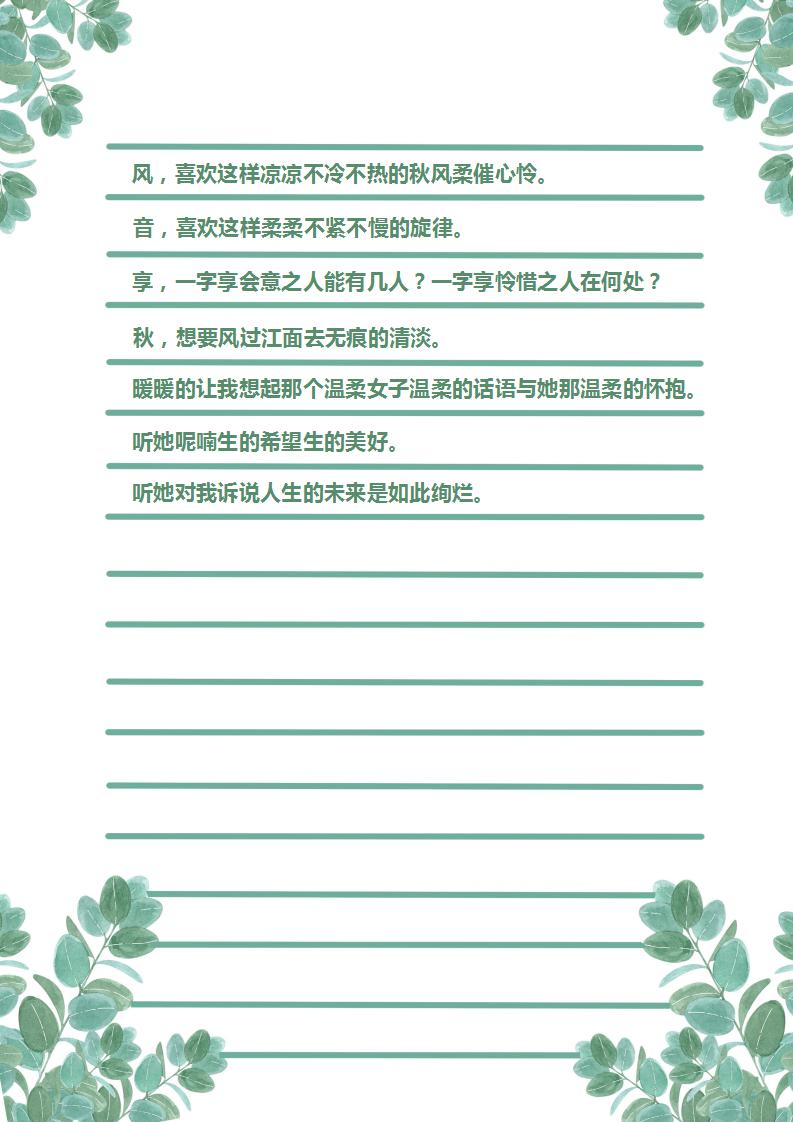 风，喜欢这样凉凉不冷不热的秋风柔催心怜。

音，喜欢这样柔柔不紧不慢的旋律。

享，一字享会意之人能有几人？一字享怜惜之人在何处？

秋，想要风过江面去无痕的清淡。

暖暖的让我想起那个温柔女子温柔的话语与她那温柔的怀抱。

听她呢喃生的希望生的美好。

听她对我诉说人生的未来是如此绚烂。